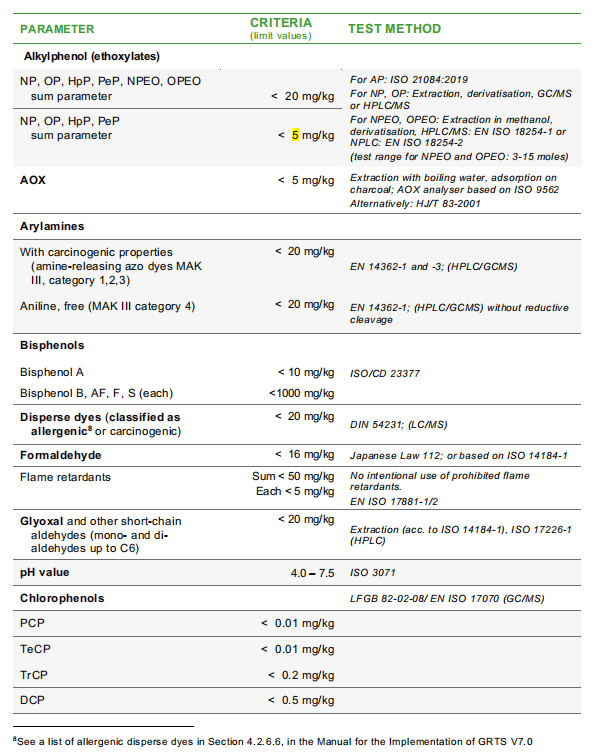 | PARAMETER | CRITERIA (limit values) | TEST METHOD |
|---|---|---|
| **Alkylphenol (ethoxylates)** | | |
| NP, OP, HpP, PeP, NPEO, OPEO sum parameter | < 20 mg/kg | For AP: ISO 21084:2019 For NP, OP: Extraction, derivatisation, GC/MS or HPLC/MS |
| NP, OP, HpP, PeP sum parameter | < 5 mg/kg | For NPEO, OPEO: Extraction in methanol, derivatisation, HPLC/MS: EN ISO 18254-1 or NPLC: EN ISO 18254-2 (test range for NPEO and OPEO: 3-15 moles) |
| **AOX** | < 5 mg/kg | Extraction with boiling water, adsorption on charcoal; AOX analyser based on ISO 9562 Alternatively: HJ/T 83-2001 |
| **Arylamines** | | |
| With carcinogenic properties (amine-releasing azo dyes MAK III, category 1,2,3) | < 20 mg/kg | EN 14362-1 and -3; (HPLC/GCMS) |
| Aniline, free (MAK III category 4) | < 20 mg/kg | EN 14362-1; (HPLC/GCMS) without reductive cleavage |
| **Bisphenols** | | |
| Bisphenol A | < 10 mg/kg | ISO/CD 23377 |
| Bisphenol B, AF, F, S (each) | <1000 mg/kg | |
| **Disperse dyes (classified as allergenic$^8$** or carcinogenic) | < 20 mg/kg | DIN 54231; (LC/MS) |
| **Formaldehyde** | < 16 mg/kg | Japanese Law 112; or based on ISO 14184-1 |
| Flame retardants | Sum < 50 mg/kg Each < 5 mg/kg | No intentional use of prohibited flame retardants. EN ISO 17881-1/2 |
| **Glyoxal** and other short-chain aldehydes (mono- and di-aldehydes up to C6) | < 20 mg/kg | Extraction (acc. to ISO 14184-1), ISO 17226-1 (HPLC) |
| **pH value** | 4.0 – 7.5 | ISO 3071 |
| **Chlorophenols** | | LFGB 82-02-08/ EN ISO 17070 (GC/MS) |
| PCP | < 0.01 mg/kg | |
| TeCP | < 0.01 mg/kg | |
| TrCP | < 0.2 mg/kg | |
| DCP | < 0.5 mg/kg | |

$^8$See a list of allergenic disperse dyes in Section 4.2.6.6, in the Manual for the Implementation of GRTS V7.0